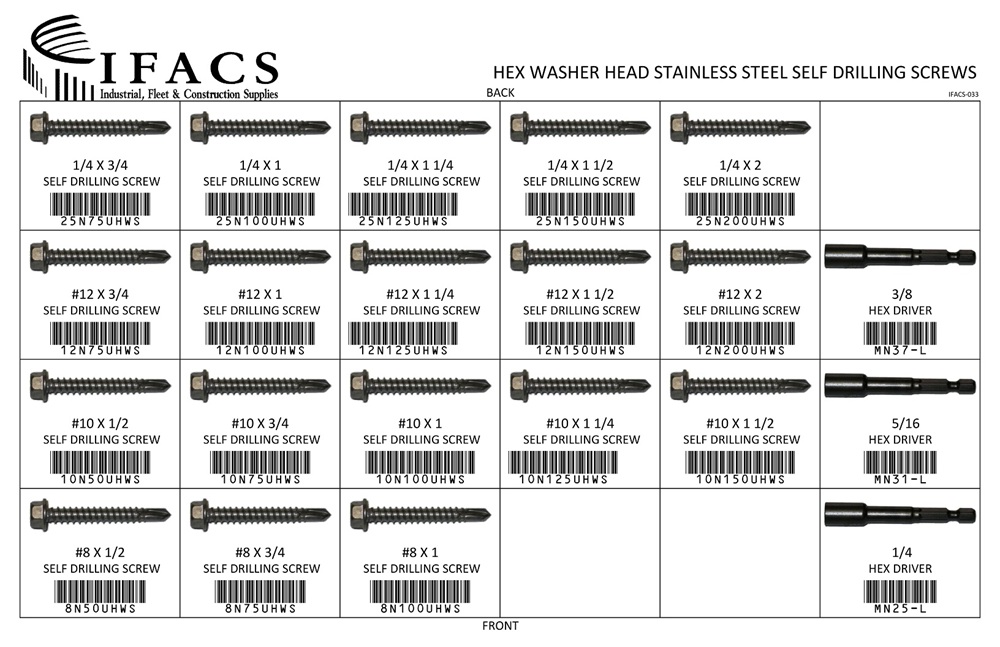 IFACS
Industrial, Fleet & Construction Supplies

HEX WASHER HEAD STAINLESS STEEL SELF DRILLING SCREWS

BACK

IFACS-033

| 1/4 X 3/4 SELF DRILLING SCREW 25N75UHWS | 1/4 X 1 SELF DRILLING SCREW 25N100UHWS | 1/4 X 1 1/4 SELF DRILLING SCREW 25N125UHWS | 1/4 X 1 1/2 SELF DRILLING SCREW 25N150UHWS | 1/4 X 2 SELF DRILLING SCREW 25N200UHWS | |
|---|---|---|---|---|---|
| #12 X 3/4 SELF DRILLING SCREW 12N75UHWS | #12 X 1 SELF DRILLING SCREW 12N100UHWS | #12 X 1 1/4 SELF DRILLING SCREW 12N125UHWS | #12 X 1 1/2 SELF DRILLING SCREW 12N150UHWS | #12 X 2 SELF DRILLING SCREW 12N200UHWS | 3/8 HEX DRIVER MN37-L |
| #10 X 1/2 SELF DRILLING SCREW 10N50UHWS | #10 X 3/4 SELF DRILLING SCREW 10N75UHWS | #10 X 1 SELF DRILLING SCREW 10N100UHWS | #10 X 1 1/4 SELF DRILLING SCREW 10N125UHWS | #10 X 1 1/2 SELF DRILLING SCREW 10N150UHWS | 5/16 HEX DRIVER MN31-L |
| #8 X 1/2 SELF DRILLING SCREW 8N50UHWS | #8 X 3/4 SELF DRILLING SCREW 8N75UHWS | #8 X 1 SELF DRILLING SCREW 8N100UHWS | | | 1/4 HEX DRIVER MN25-L |

FRONT